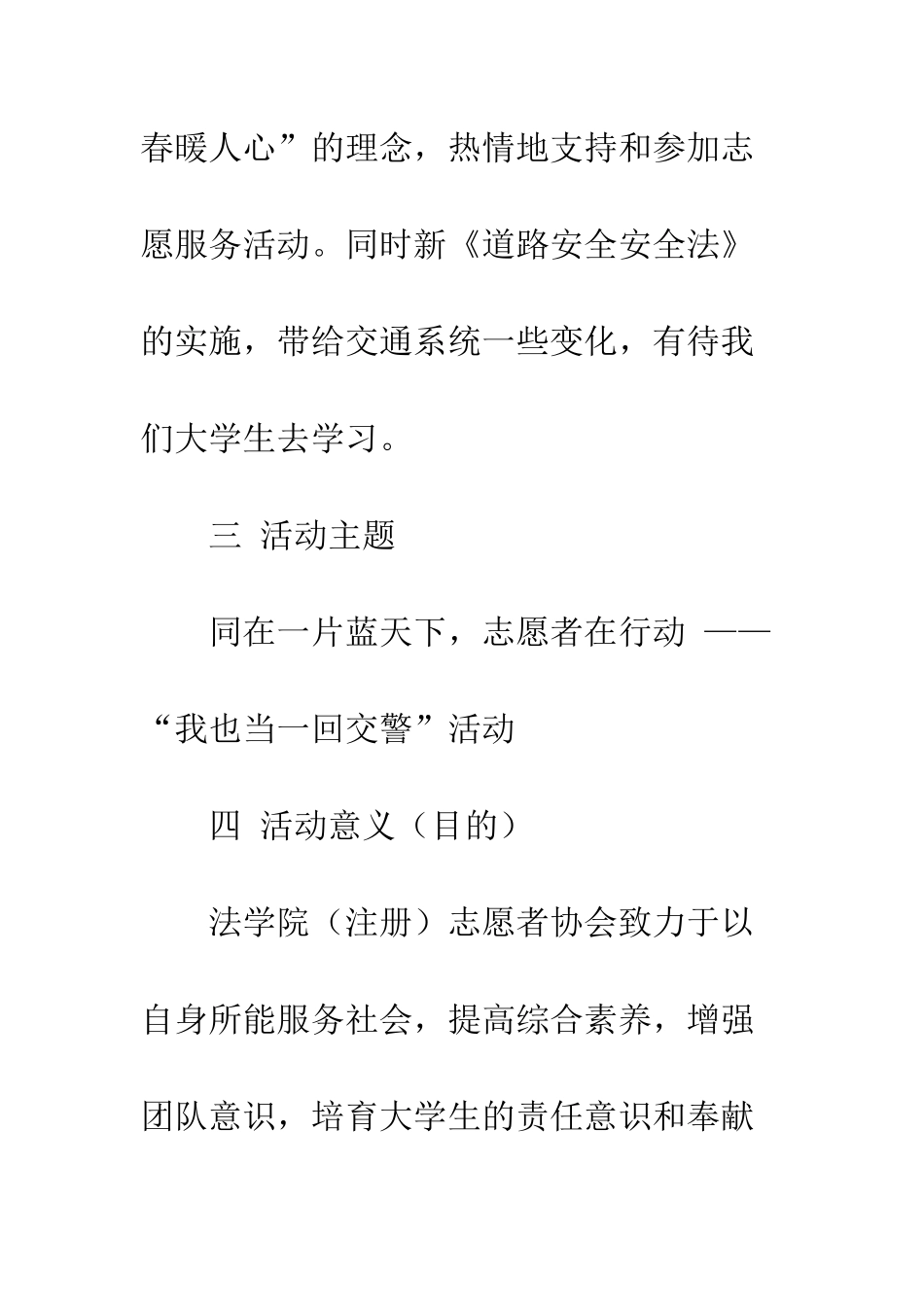 春暖人心”的理念，热情地支持和参加志愿服务活动。同时新《道路安全安全法》的实施，带给交通系统一些变化，有待我们大学生去学习。

三 活动主题

同在一片蓝天下，志愿者在行动 ——“我也当一回交警”活动

四 活动意义（目的）

法学院（注册）志愿者协会致力于以自身所能服务社会，提高综合素养，增强团队意识，培育大学生的责任意识和奉献